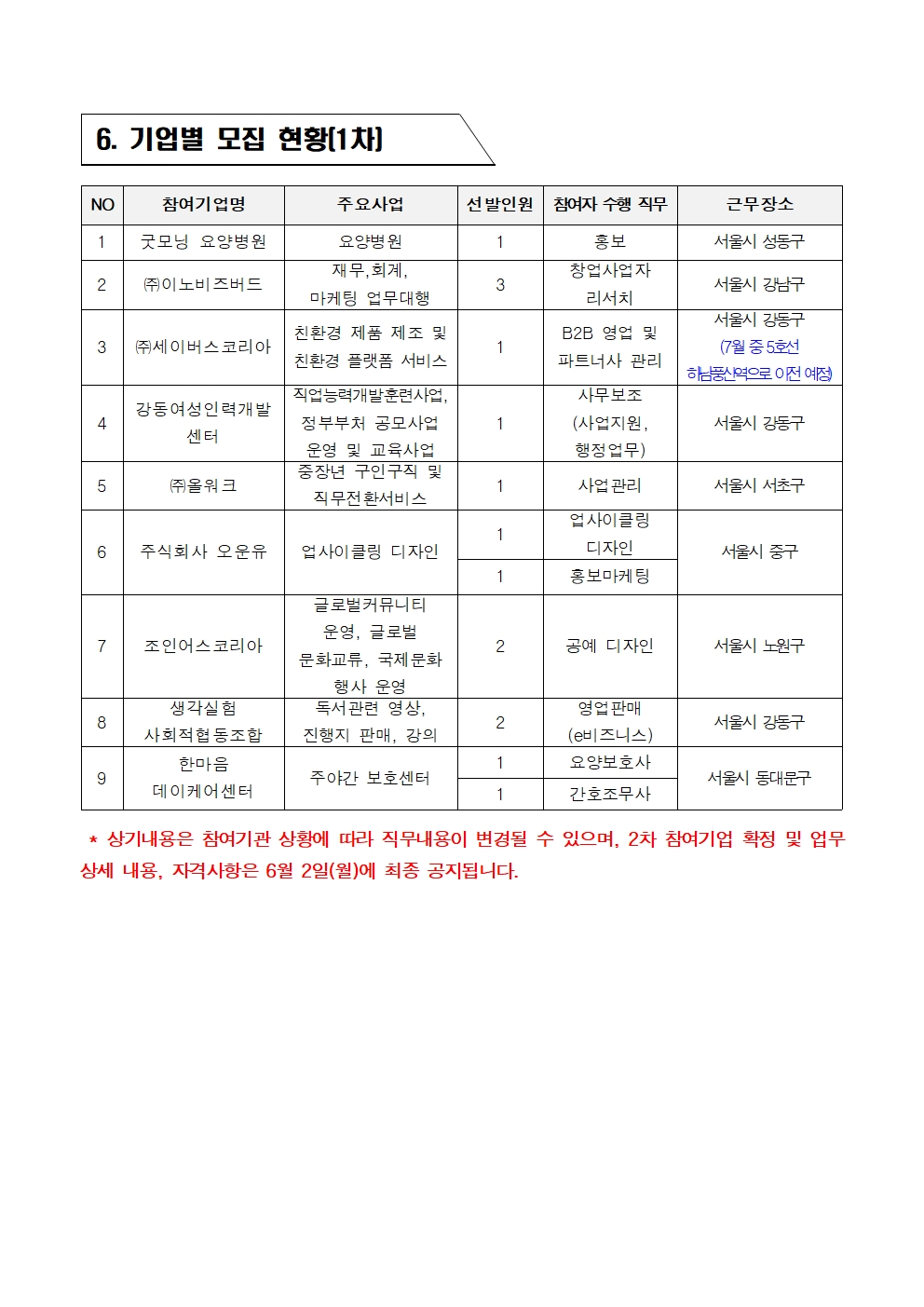 6. 기업별 모집 현황(1차)

| NO | 참여기업명 | 주요사업 | 선발인원 | 참여자 수행 직무 | 근무장소 |
|---|---|---|---|---|---|
| 1 | 굿모닝 요양병원 | 요양병원 | 1 | 홍보 | 서울시 성동구 |
| 2 | ㈜이노비즈버드 | 재무,회계, 마케팅 업무대행 | 3 | 창업사업자 리서치 | 서울시 강남구 |
| 3 | ㈜세이버스코리아 | 친환경 제품 제조 및 친환경 플랫폼 서비스 | 1 | B2B 영업 및 파트너사 관리 | 서울시 강동구 (7월 중 5호선 하남풍산역으로 이전 예정) |
| 4 | 강동여성인력개발센터 | 직업능력개발훈련사업, 정부부처 공모사업 운영 및 교육사업 | 1 | 사무보조 (사업지원, 행정업무) | 서울시 강동구 |
| 5 | ㈜올워크 | 중장년 구인구직 및 직무전환서비스 | 1 | 사업관리 | 서울시 서초구 |
| 6 | 주식회사 오운유 | 업사이클링 디자인 | 1 | 업사이클링 디자인 | 서울시 중구 |
| | | | 1 | 홍보마케팅 | |
| 7 | 조인어스코리아 | 글로벌커뮤니티 운영, 글로벌 문화교류, 국제문화 행사 운영 | 2 | 공예 디자인 | 서울시 노원구 |
| 8 | 생각실험 사회적협동조합 | 독서관련 영상, 진행지 판매, 강의 | 2 | 영업판매 (e비즈니스) | 서울시 강동구 |
| 9 | 한마음 데이케어센터 | 주야간 보호센터 | 1 | 요양보호사 | 서울시 동대문구 |
| | | | 1 | 간호조무사 | |

* 상기내용은 참여기관 상황에 따라 직무내용이 변경될 수 있으며, 2차 참여기업 확정 및 업무 상세 내용, 자격사항은 6월 2일(월)에 최종 공지됩니다.